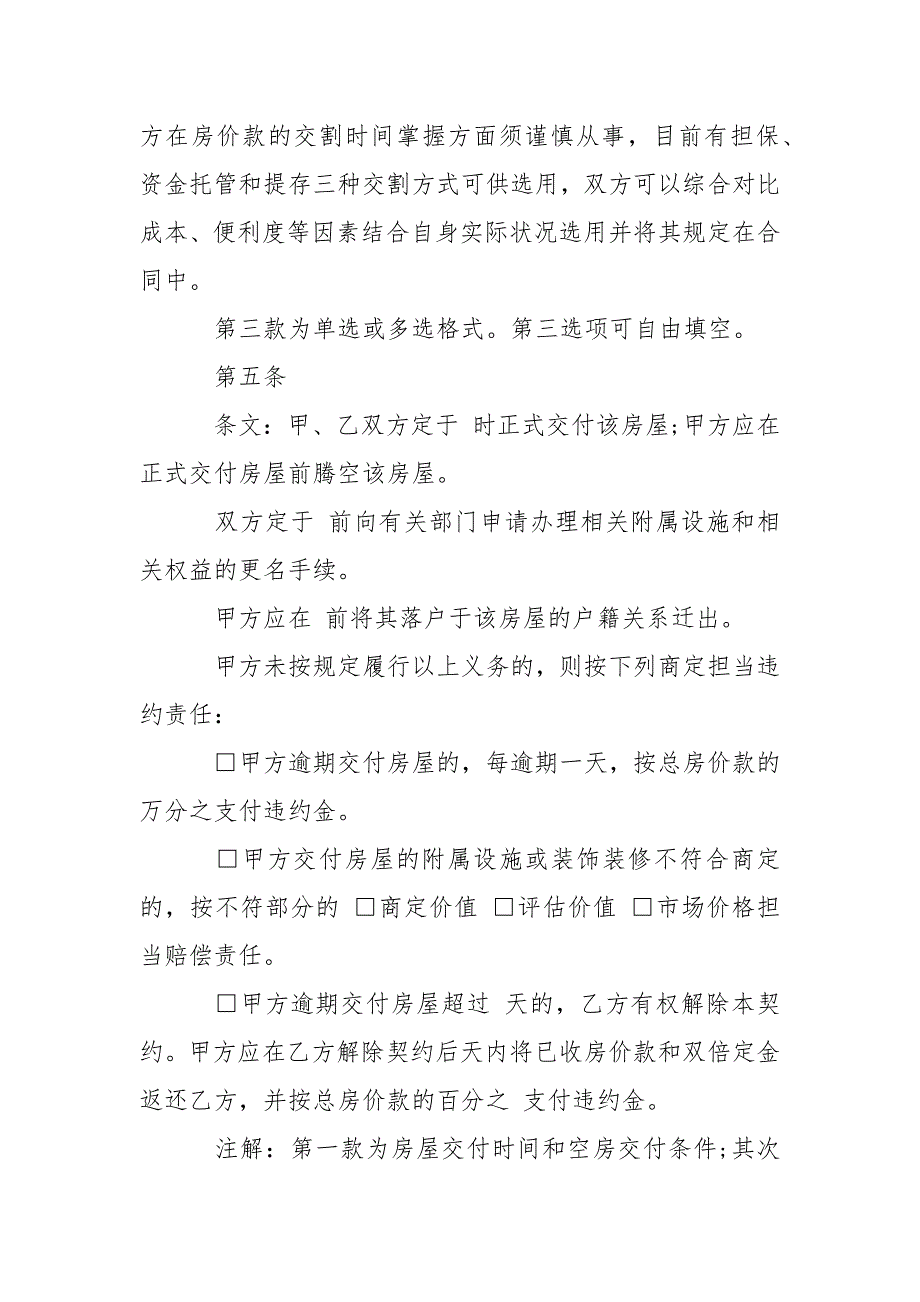 方在房价款的交割时间掌握方面须谨慎从事，目前有担保、资金托管和提存三种交割方式可供选用，双方可以综合对比成本、便利度等因素结合自身实际状况选用并将其规定在合同中。

第三款为单选或多选格式。第三选项可自由填空。

第五条

条文：甲、乙双方定于 时正式交付该房屋;甲方应在正式交付房屋前腾空该房屋。

双方定于 前向有关部门申请办理相关附属设施和相关权益的更名手续。

甲方应在 前将其落户于该房屋的户籍关系迁出。

甲方未按规定履行以上义务的，则按下列商定担当违约责任：

□甲方逾期交付房屋的，每逾期一天，按总房价款的万分之支付违约金。

□甲方交付房屋的附属设施或装饰装修不符合商定的，按不符部分的 □商定价值 □评估价值 □市场价格担当赔偿责任。

□甲方逾期交付房屋超过 天的，乙方有权解除本契约。甲方应在乙方解除契约后天内将已收房价款和双倍定金返还乙方，并按总房价款的百分之 支付违约金。

注解：第一款为房屋交付时间和空房交付条件;其次